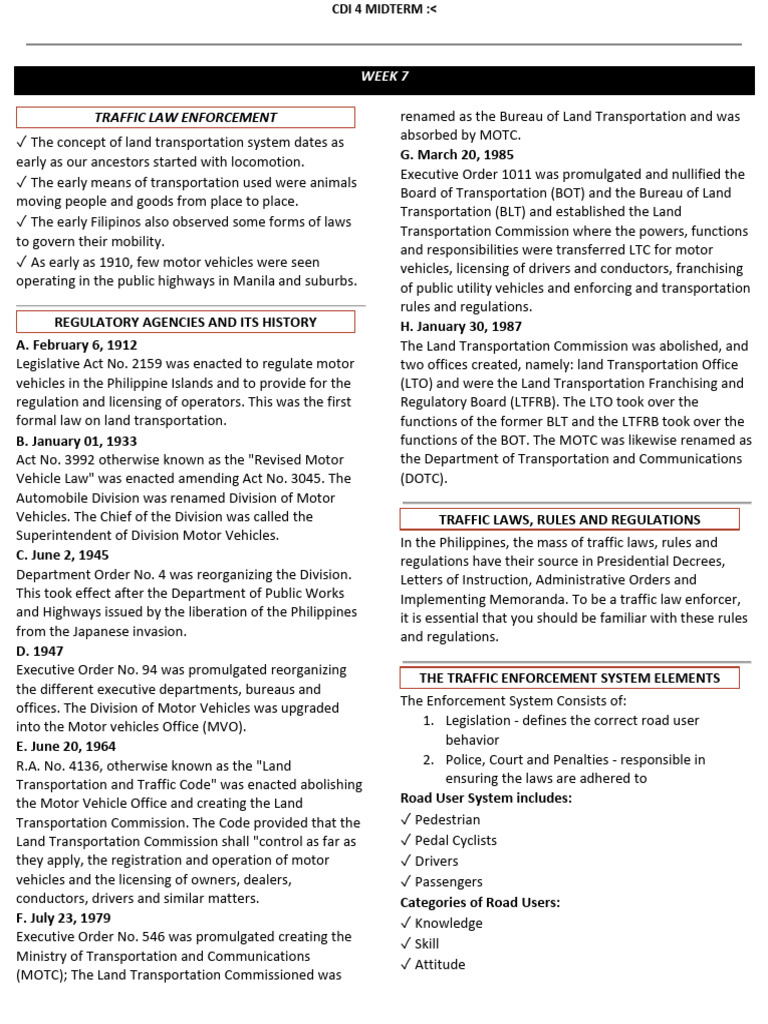 CDI 4 MIDTERM :<

WEEK 7

TRAFFIC LAW ENFORCEMENT

✓ The concept of land transportation system dates as early as our ancestors started with locomotion.
✓ The early means of transportation used were animals moving people and goods from place to place.
✓ The early Filipinos also observed some forms of laws to govern their mobility.
✓ As early as 1910, few motor vehicles were seen operating in the public highways in Manila and suburbs.

REGULATORY AGENCIES AND ITS HISTORY

A. February 6, 1912
Legislative Act No. 2159 was enacted to regulate motor vehicles in the Philippine Islands and to provide for the regulation and licensing of operators. This was the first formal law on land transportation.
B. January 01, 1933
Act No. 3992 otherwise known as the "Revised Motor Vehicle Law" was enacted amending Act No. 3045. The Automobile Division was renamed Division of Motor Vehicles. The Chief of the Division was called the Superintendent of Division Motor Vehicles.
C. June 2, 1945
Department Order No. 4 was reorganizing the Division. This took effect after the Department of Public Works and Highways issued by the liberation of the Philippines from the Japanese invasion.
D. 1947
Executive Order No. 94 was promulgated reorganizing the different executive departments, bureaus and offices. The Division of Motor Vehicles was upgraded into the Motor vehicles Office (MVO).
E. June 20, 1964
R.A. No. 4136, otherwise known as the "Land Transportation and Traffic Code" was enacted abolishing the Motor Vehicle Office and creating the Land Transportation Commission. The Code provided that the Land Transportation Commission shall "control as far as they apply, the registration and operation of motor vehicles and the licensing of owners, dealers, conductors, drivers and similar matters.
F. July 23, 1979
Executive Order No. 546 was promulgated creating the Ministry of Transportation and Communications (MOTC); The Land Transportation Commissioned was renamed as the Bureau of Land Transportation and was absorbed by MOTC.
G. March 20, 1985
Executive Order 1011 was promulgated and nullified the Board of Transportation (BOT) and the Bureau of Land Transportation (BLT) and established the Land Transportation Commission where the powers, functions and responsibilities were transferred LTC for motor vehicles, licensing of drivers and conductors, franchising of public utility vehicles and enforcing and transportation rules and regulations.
H. January 30, 1987
The Land Transportation Commission was abolished, and two offices created, namely: land Transportation Office (LTO) and were the Land Transportation Franchising and Regulatory Board (LTFRB). The LTO took over the functions of the former BLT and the LTFRB took over the functions of the BOT. The MOTC was likewise renamed as the Department of Transportation and Communications (DOTC).

TRAFFIC LAWS, RULES AND REGULATIONS

In the Philippines, the mass of traffic laws, rules and regulations have their source in Presidential Decrees, Letters of Instruction, Administrative Orders and Implementing Memoranda. To be a traffic law enforcer, it is essential that you should be familiar with these rules and regulations.

THE TRAFFIC ENFORCEMENT SYSTEM ELEMENTS

The Enforcement System Consists of:
1. Legislation - defines the correct road user behavior
2. Police, Court and Penalties - responsible in ensuring the laws are adhered to
Road User System includes:
✓ Pedestrian
✓ Pedal Cyclists
✓ Drivers
✓ Passengers
Categories of Road Users:
✓ Knowledge
✓ Skill
✓ Attitude